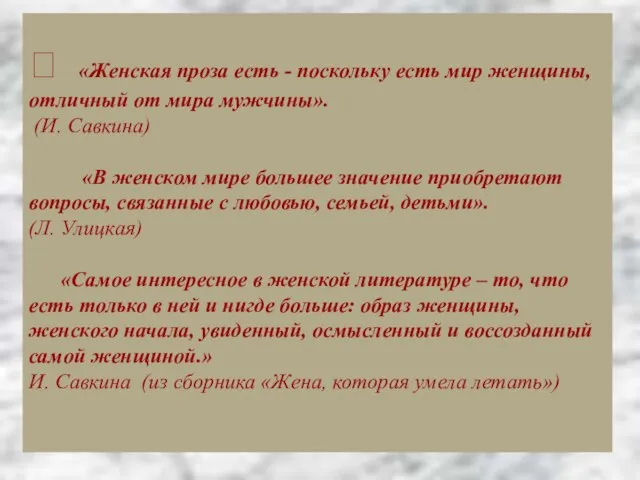 «Женская проза есть - поскольку есть мир женщины, отличный от мира мужчины».
(И. Савкина)

«В женском мире большее значение приобретают вопросы, связанные с любовью, семьей, детьми».
(Л. Улицкая)

«Самое интересное в женской литературе – то, что есть только в ней и нигде больше: образ женщины, женского начала, увиденный, осмысленный и воссозданный самой женщиной.»
И. Савкина (из сборника «Жена, которая умела летать»)